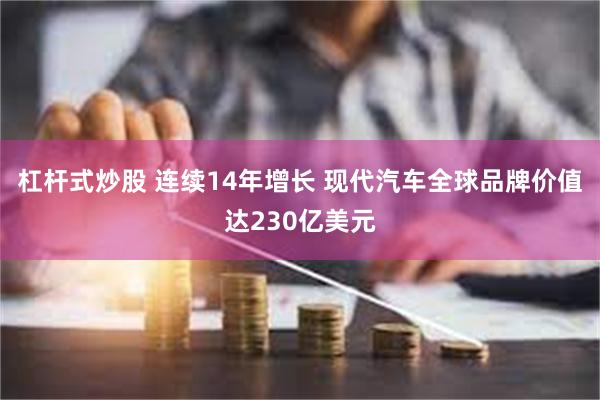 杠杆式炒股 连续14年增长 现代汽车全球品牌价值达230亿美元